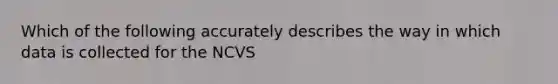 Which of the following accurately describes the way in which data is collected for the NCVS